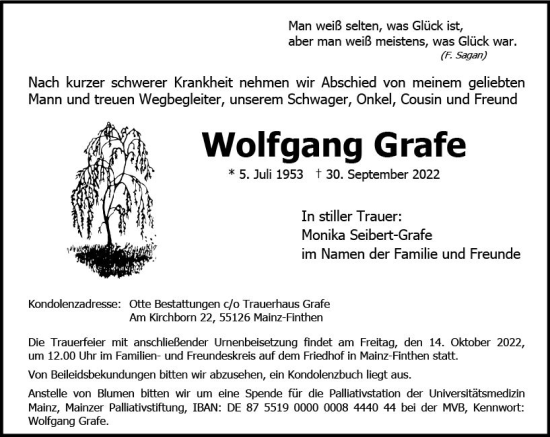 Man weiß selten, was Glück ist,
aber man weiß meistens, was Glück war.
(F. Sagan)

Nach kurzer schwerer Krankheit nehmen wir Abschied von meinem geliebten Mann und treuen Wegbegleiter, unserem Schwager, Onkel, Cousin und Freund

Wolfgang Grafe

* 5. Juli 1953 † 30. September 2022

In stiller Trauer:
Monika Seibert-Grafe
im Namen der Familie und Freunde

Kondolenzadresse: Otte Bestattungen c/o Trauerhaus Grafe
Am Kirchborn 22, 55126 Mainz-Finthen

Die Trauerfeier mit anschließender Urnenbeisetzung findet am Freitag, den 14. Oktober 2022, um 12.00 Uhr im Familien- und Freundeskreis auf dem Friedhof in Mainz-Finthen statt.

Von Beileidsbekundungen bitten wir abzusehen, ein Kondolenzbuch liegt aus.

Anstelle von Blumen bitten wir um eine Spende für die Palliativstation der Universitätsmedizin Mainz, Mainzer Palliativstiftung, IBAN: DE 87 5519 0000 0008 4440 44 bei der MVB, Kennwort: Wolfgang Grafe.